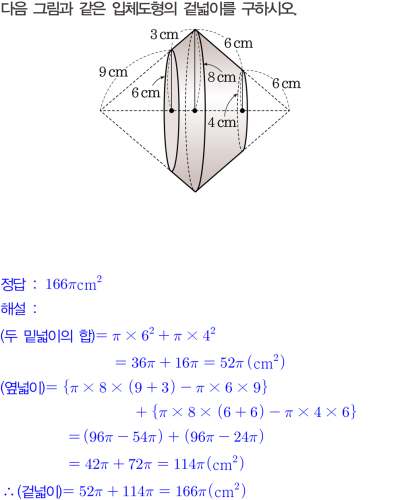 다음 그림과 같은 입체도형의 겉넓이를 구하시오.

3 cm
6 cm
9 cm
8 cm
6 cm
6 cm
4 cm

정답 : $166\pi cm^2$

해설 :

(두 밑넓이의 합)$= \pi \times 6^2 + \pi \times 4^2$

$= 36\pi + 16\pi = 52\pi (cm^2)$

(옆넓이)$= \{\pi \times 8 \times (9+3) - \pi \times 6 \times 9\}$

$+ \{\pi \times 8 \times (6+6) - \pi \times 4 \times 6\}$

$= (96\pi - 54\pi) + (96\pi - 24\pi)$

$= 42\pi + 72\pi = 114\pi (cm^2)$

$\therefore$ (겉넓이)$= 52\pi + 114\pi = 166\pi (cm^2)$